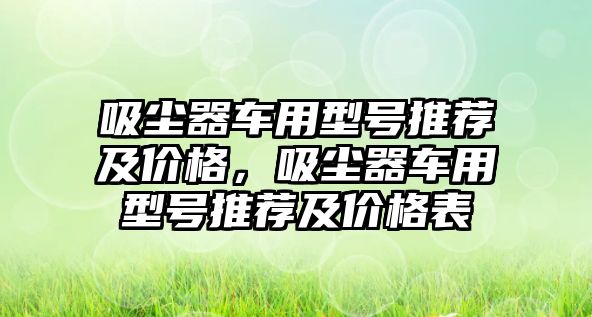 吸尘器车用型号推荐及价格，吸尘器车用型号推荐及价格表